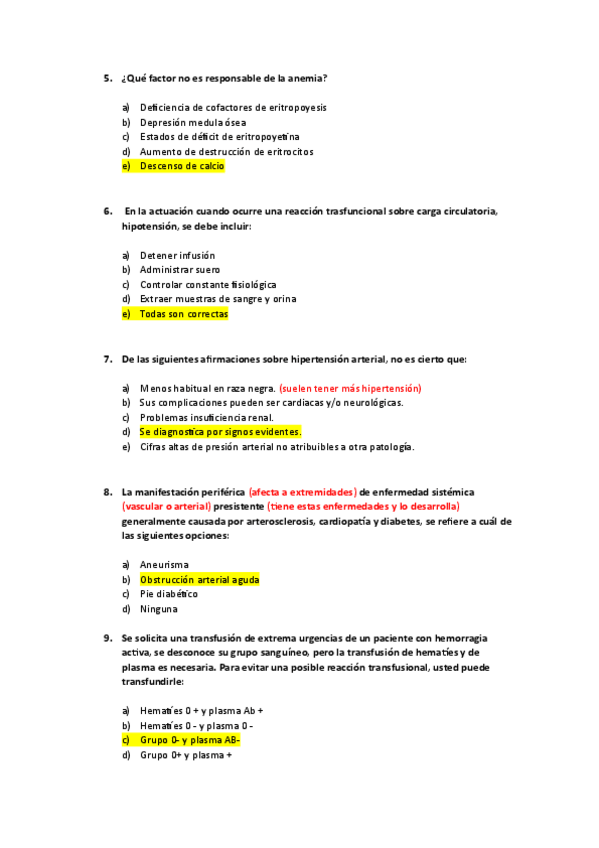 5. ¿Qué factor no es responsable de la anemia?

a) Deficiencia de cofactores de eritropoyesis
b) Depresión medula ósea
c) Estados de déficit de eritropoyetina
d) Aumento de destrucción de eritrocitos
e) Descenso de calcio

6. En la actuación cuando ocurre una reacción trasfuncional sobre carga circulatoria, hipotensión, se debe incluir:

a) Detener infusión
b) Administrar suero
c) Controlar constante fisiológica
d) Extraer muestras de sangre y orina
e) Todas son correctas

7. De las siguientes afirmaciones sobre hipertensión arterial, no es cierto que:

a) Menos habitual en raza negra. (suelen tener más hipertensión)
b) Sus complicaciones pueden ser cardiacas y/o neurológicas.
c) Problemas insuficiencia renal.
d) Se diagnostica por signos evidentes.
e) Cifras altas de presión arterial no atribuibles a otra patología.

8. La manifestación periférica (afecta a extremidades) de enfermedad sistémica (vascular o arterial) presistente (tiene estas enfermedades y lo desarrolla) generalmente causada por arterosclerosis, cardiopatía y diabetes, se refiere a cuál de las siguientes opciones:

a) Aneurisma
b) Obstrucción arterial aguda
c) Pie diabético
d) Ninguna

9. Se solicita una transfusión de extrema urgencias de un paciente con hemorragia activa, se desconoce su grupo sanguíneo, pero la transfusión de hematíes y de plasma es necesaria. Para evitar una posible reacción transfusional, usted puede transfundirle:

a) Hematíes 0 + y plasma Ab +
b) Hematíes 0 - y plasma 0 -
c) Grupo 0- y plasma AB-
d) Grupo 0+ y plasma +